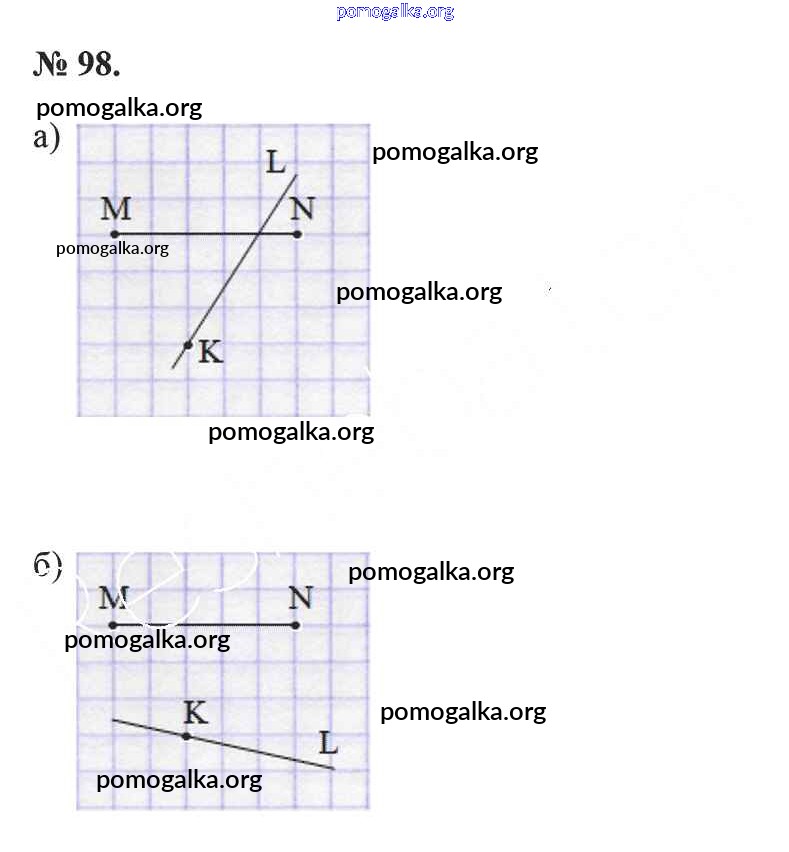 pomogalka.org

№ 98.

pomogalka.org

а)

L

pomogalka.org

M

N

pomogalka.org

pomogalka.org

K

pomogalka.org

б)

pomogalka.org

M

N

pomogalka.org

K

pomogalka.org

L

pomogalka.org